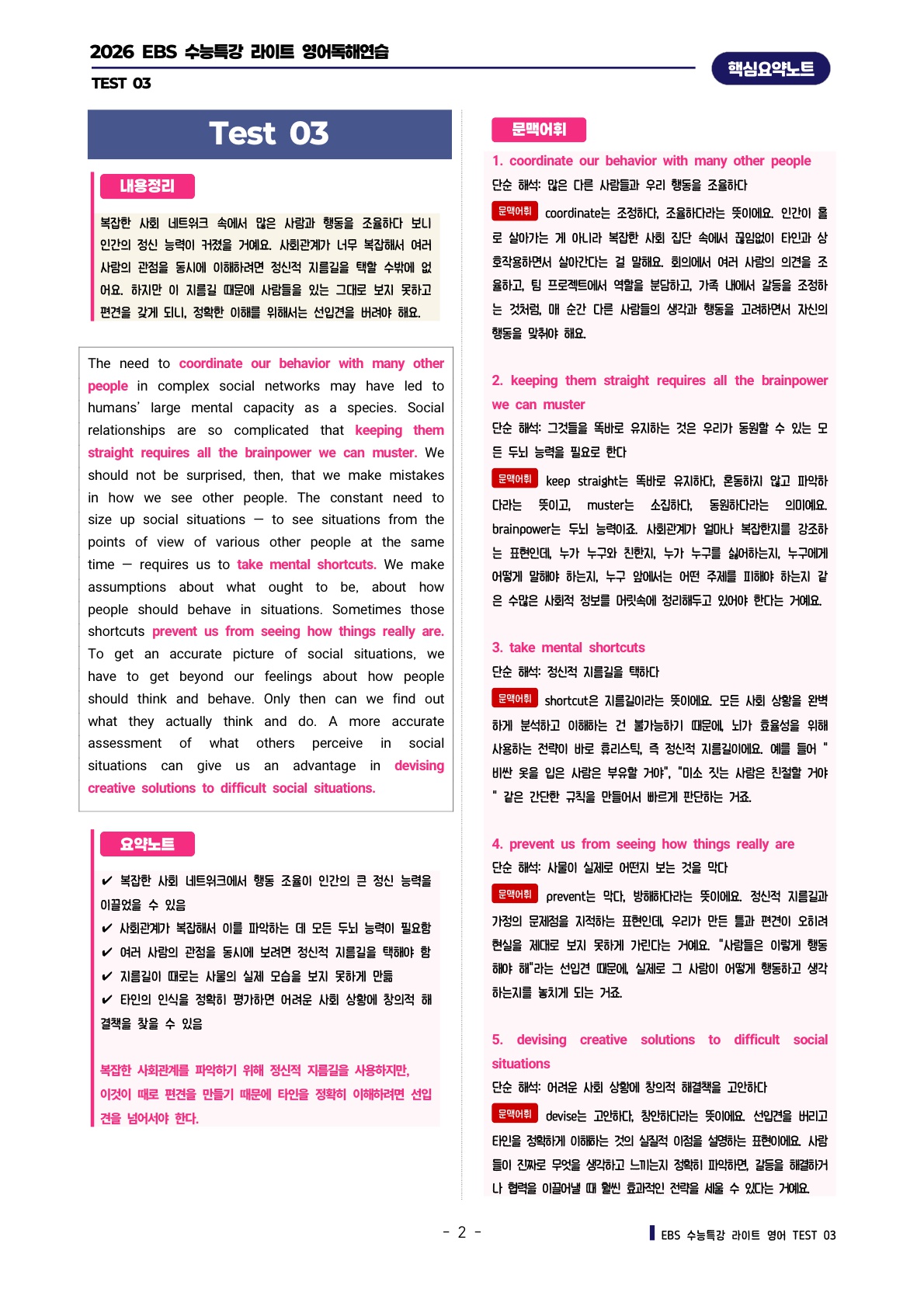 2026 EBS 수능특강 라이트 영어독해연습
TEST 03

핵심요약노트

Test 03

내용정리

복잡한 사회 네트워크 속에서 많은 사람과 행동을 조율하다 보니 인간의 정신 능력이 커졌을 거예요. 사회관계가 너무 복잡해서 여러 사람의 관점을 동시에 이해하려면 정신적 지름길을 택할 수밖에 없어요. 하지만 이 지름길 때문에 사람들을 있는 그대로 보지 못하고 편견을 갖게 되니, 정확한 이해를 위해서는 선입견을 버려야 해요.

The need to coordinate our behavior with many other people in complex social networks may have led to humans' large mental capacity as a species. Social relationships are so complicated that keeping them straight requires all the brainpower we can muster. We should not be surprised, then, that we make mistakes in how we see other people. The constant need to size up social situations — to see situations from the points of view of various other people at the same time — requires us to take mental shortcuts. We make assumptions about what ought to be, about how people should behave in situations. Sometimes those shortcuts prevent us from seeing how things really are. To get an accurate picture of social situations, we have to get beyond our feelings about how people should think and behave. Only then can we find out what they actually think and do. A more accurate assessment of what others perceive in social situations can give us an advantage in devising creative solutions to difficult social situations.

요약노트

✔ 복잡한 사회 네트워크에서 행동 조율이 인간의 큰 정신 능력을 이끌었을 수 있음
✔ 사회관계가 복잡해서 이를 파악하는 데 모든 두뇌 능력이 필요함
✔ 여러 사람의 관점을 동시에 보려면 정신적 지름길을 택해야 함
✔ 지름길이 때로는 사물의 실제 모습을 보지 못하게 만듦
✔ 타인의 인식을 정확히 평가하면 어려운 사회 상황에 창의적 해결책을 찾을 수 있음

복잡한 사회관계를 파악하기 위해 정신적 지름길을 사용하지만, 이것이 때로 편견을 만들기 때문에 타인을 정확히 이해하려면 선입견을 넘어서야 한다.

문맥어휘

1. coordinate our behavior with many other people
단순 해석: 많은 다른 사람들과 우리 행동을 조율하다
문맥어휘 coordinate는 조정하다, 조율하다라는 뜻이에요. 인간이 홀로 살아가는 게 아니라 복잡한 사회 집단 속에서 끊임없이 타인과 상호작용하면서 살아간다는 걸 말해요. 회의에서 여러 사람의 의견을 조율하고, 팀 프로젝트에서 역할을 분담하고, 가족 내에서 갈등을 조정하는 것처럼, 매 순간 다른 사람들의 생각과 행동을 고려하면서 자신의 행동을 맞춰야 해요.

2. keeping them straight requires all the brainpower we can muster
단순 해석: 그것들을 똑바로 유지하는 것은 우리가 동원할 수 있는 모든 두뇌 능력을 필요로 한다
문맥어휘 keep straight는 똑바로 유지하다, 혼동하지 않고 파악하다라는 뜻이고, muster는 소집하다, 동원하다라는 의미예요. brainpower는 두뇌 능력이죠. 사회관계가 얼마나 복잡한지를 강조하는 표현인데, 누가 누구와 친한지, 누가 누구를 싫어하는지, 누구에게 어떻게 말해야 하는지, 누구 앞에서는 어떤 주제를 피해야 하는지 같은 수많은 사회적 정보를 머릿속에 정리해두고 있어야 한다는 거예요.

3. take mental shortcuts
단순 해석: 정신적 지름길을 택하다
문맥어휘 shortcut은 지름길이라는 뜻이에요. 모든 사회 상황을 완벽하게 분석하고 이해하는 건 불가능하기 때문에, 뇌가 효율성을 위해 사용하는 전략이 바로 휴리스틱, 즉 정신적 지름길이에요. 예를 들어 "비싼 옷을 입은 사람은 부유할 거야", "미소 짓는 사람은 친절할 거야" 같은 간단한 규칙을 만들어서 빠르게 판단하는 거죠.

4. prevent us from seeing how things really are
단순 해석: 사물이 실제로 어떤지 보는 것을 막다
문맥어휘 prevent는 막다, 방해하다라는 뜻이에요. 정신적 지름길과 가정의 문제점을 지적하는 표현인데, 우리가 만든 틀과 편견이 오히려 현실을 제대로 보지 못하게 가린다는 거예요. "사람들은 이렇게 행동해야 해"라는 선입견 때문에, 실제로 그 사람이 어떻게 행동하고 생각하는지를 놓치게 되는 거죠.

5. devising creative solutions to difficult social situations
단순 해석: 어려운 사회 상황에 창의적 해결책을 고안하다
문맥어휘 devise는 고안하다, 창안하다라는 뜻이에요. 선입견을 버리고 타인을 정확하게 이해하는 것의 실질적 이점을 설명하는 표현이에요. 사람들이 진짜로 무엇을 생각하고 느끼는지 정확히 파악하면, 갈등을 해결하거나 협력을 이끌어낼 때 훨씬 효과적인 전략을 세울 수 있다는 거예요.

- 2 -
EBS 수능특강 라이트 영어 TEST 03